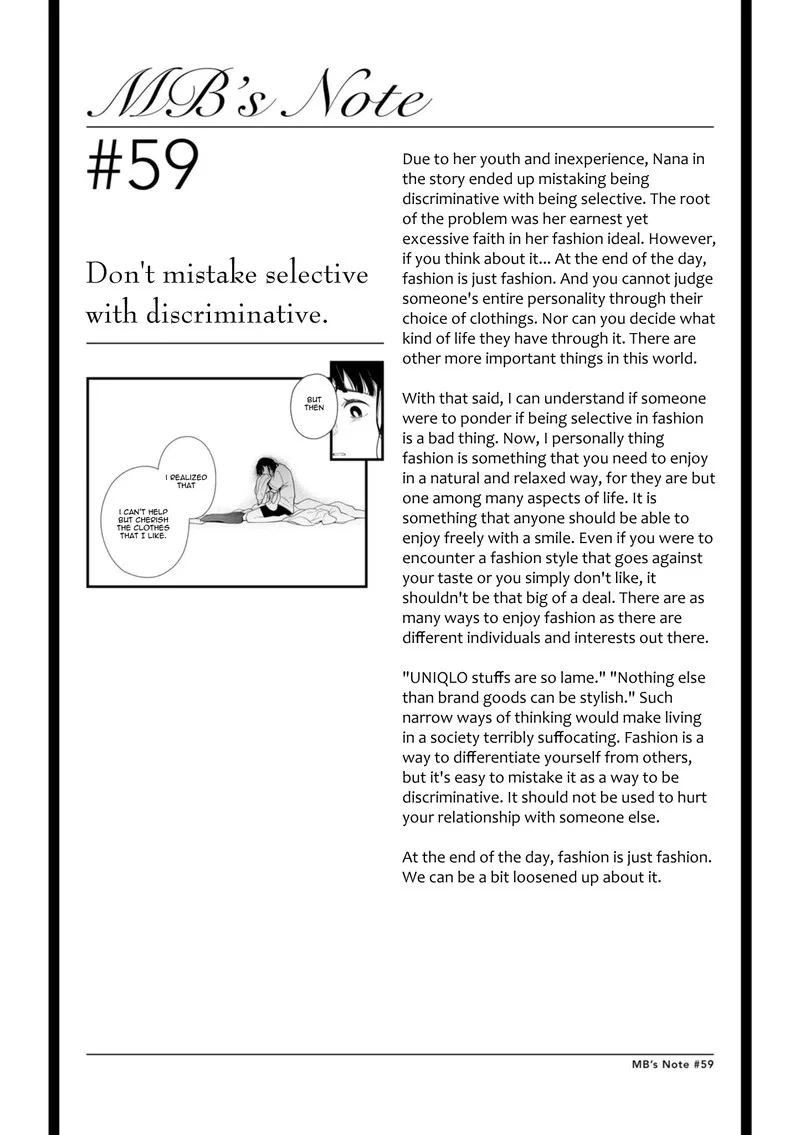 MB's Note

#59

Don't mistake selective with discriminative.

BUT THEN

I REALIZED THAT

I CAN'T HELP BUT CHERISH THE CLOTHES THAT I LIKE.

Due to her youth and inexperience, Nana in the story ended up mistaking being discriminative with being selective. The root of the problem was her earnest yet excessive faith in her fashion ideal. However, if you think about it... At the end of the day, fashion is just fashion. And you cannot judge someone's entire personality through their choice of clothings. Nor can you decide what kind of life they have through it. There are other more important things in this world.

With that said, I can understand if someone were to ponder if being selective in fashion is a bad thing. Now, I personally thing fashion is something that you need to enjoy in a natural and relaxed way, for they are but one among many aspects of life. It is something that anyone should be able to enjoy freely with a smile. Even if you were to encounter a fashion style that goes against your taste or you simply don't like, it shouldn't be that big of a deal. There are as many ways to enjoy fashion as there are different individuals and interests out there.

"UNIQLO stuffs are so lame." "Nothing else than brand goods can be stylish." Such narrow ways of thinking would make living in a society terribly suffocating. Fashion is a way to differentiate yourself from others, but it's easy to mistake it as a way to be discriminative. It should not be used to hurt your relationship with someone else.

At the end of the day, fashion is just fashion. We can be a bit loosened up about it.

MB's Note #59